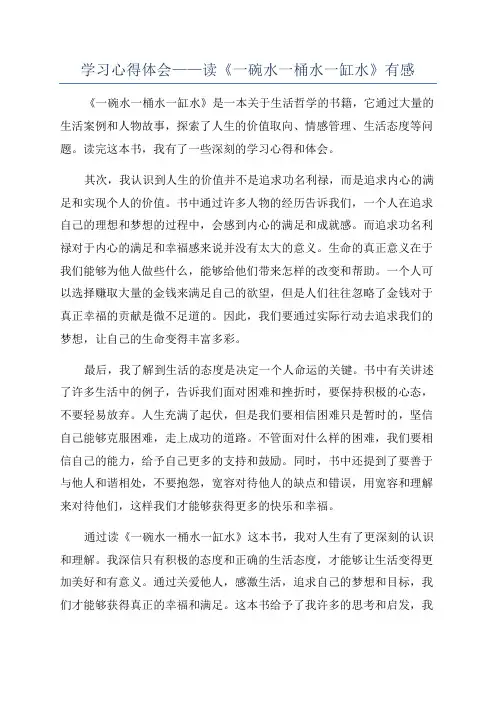 学习心得体会——读《一碗水一桶水一缸水》有感

《一碗水一桶水一缸水》是一本关于生活哲学的书籍，它通过大量的生活案例和人物故事，探索了人生的价值取向、情感管理、生活态度等问题。读完这本书，我有了一些深刻的学习心得和体会。

其次，我认识到人生的价值并不是追求功名利禄，而是追求内心的满足和实现个人的价值。书中通过许多人物的经历告诉我们，一个人在追求自己的理想和梦想的过程中，会感到内心的满足和成就感。而追求功名利禄对于内心的满足和幸福感来说并没有太大的意义。生命的真正意义在于我们能够为他人做些什么，能够给他们带来怎样的改变和帮助。一个人可以选择赚取大量的金钱来满足自己的欲望，但是人们往往忽略了金钱对于真正幸福的贡献是微不足道的。因此，我们要通过实际行动去追求我们的梦想，让自己的生命变得丰富多彩。

最后，我了解到生活的态度是决定一个人命运的关键。书中有关讲述了许多生活中的例子，告诉我们面对困难和挫折时，要保持积极的心态，不要轻易放弃。人生充满了起伏，但是我们要相信困难只是暂时的，坚信自己能够克服困难，走上成功的道路。不管面对什么样的困难，我们要相信自己的能力，给予自己更多的支持和鼓励。同时，书中还提到了要善于与他人和谐相处，不要抱怨，宽容对待他人的缺点和错误，用宽容和理解来对待他们，这样我们才能够获得更多的快乐和幸福。

通过读《一碗水一桶水一缸水》这本书，我对人生有了更深刻的认识和理解。我深信只有积极的态度和正确的生活态度，才能够让生活变得更加美好和有意义。通过关爱他人，感激生活，追求自己的梦想和目标，我们才能够获得真正的幸福和满足。这本书给予了我许多的思考和启发，我